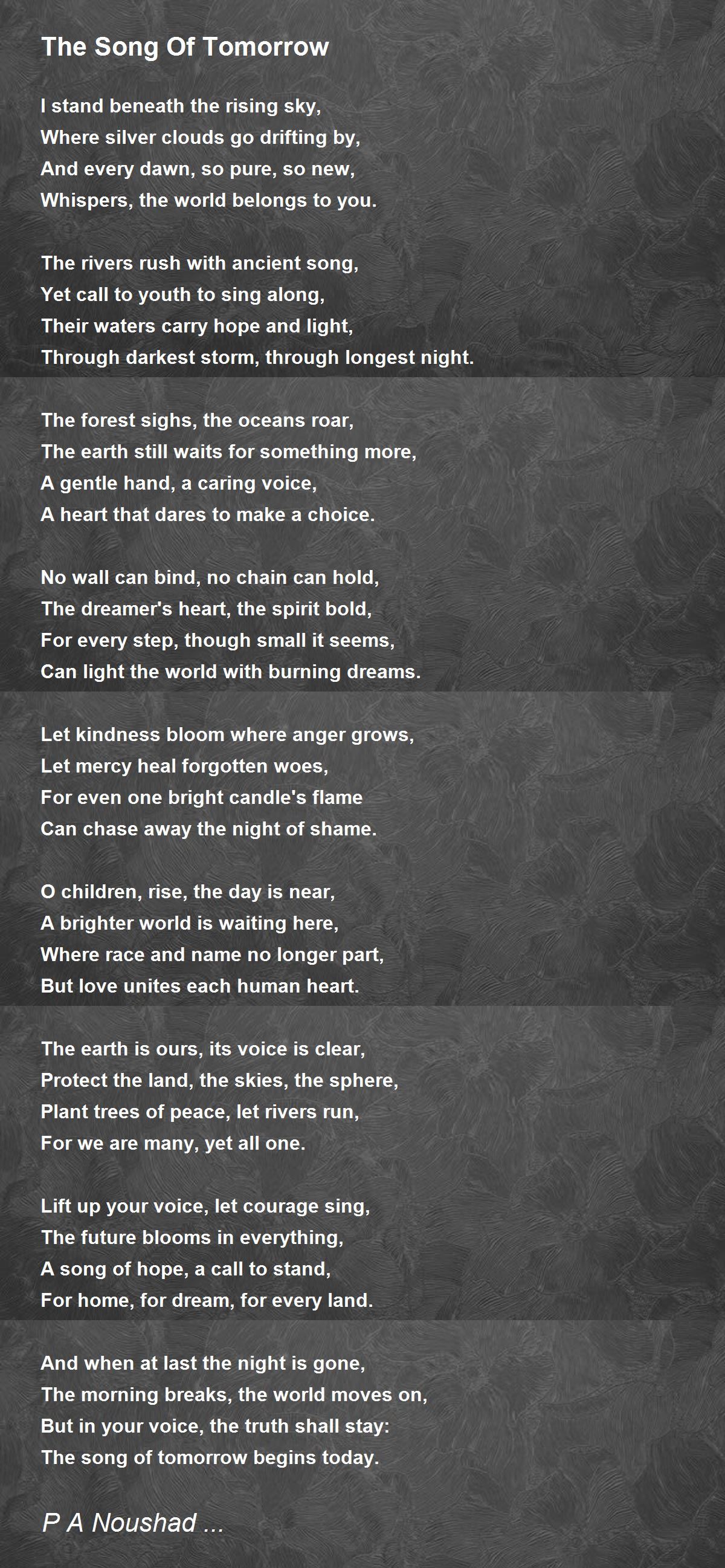 The Song Of Tomorrow

I stand beneath the rising sky,
Where silver clouds go drifting by,
And every dawn, so pure, so new,
Whispers, the world belongs to you.

The rivers rush with ancient song,
Yet call to youth to sing along,
Their waters carry hope and light,
Through darkest storm, through longest night.

The forest sighs, the oceans roar,
The earth still waits for something more,
A gentle hand, a caring voice,
A heart that dares to make a choice.

No wall can bind, no chain can hold,
The dreamer's heart, the spirit bold,
For every step, though small it seems,
Can light the world with burning dreams.

Let kindness bloom where anger grows,
Let mercy heal forgotten woes,
For even one bright candle's flame
Can chase away the night of shame.

O children, rise, the day is near,
A brighter world is waiting here,
Where race and name no longer part,
But love unites each human heart.

The earth is ours, its voice is clear,
Protect the land, the skies, the sphere,
Plant trees of peace, let rivers run,
For we are many, yet all one.

Lift up your voice, let courage sing,
The future blooms in everything,
A song of hope, a call to stand,
For home, for dream, for every land.

And when at last the night is gone,
The morning breaks, the world moves on,
But in your voice, the truth shall stay:
The song of tomorrow begins today.

P A Noushad ...